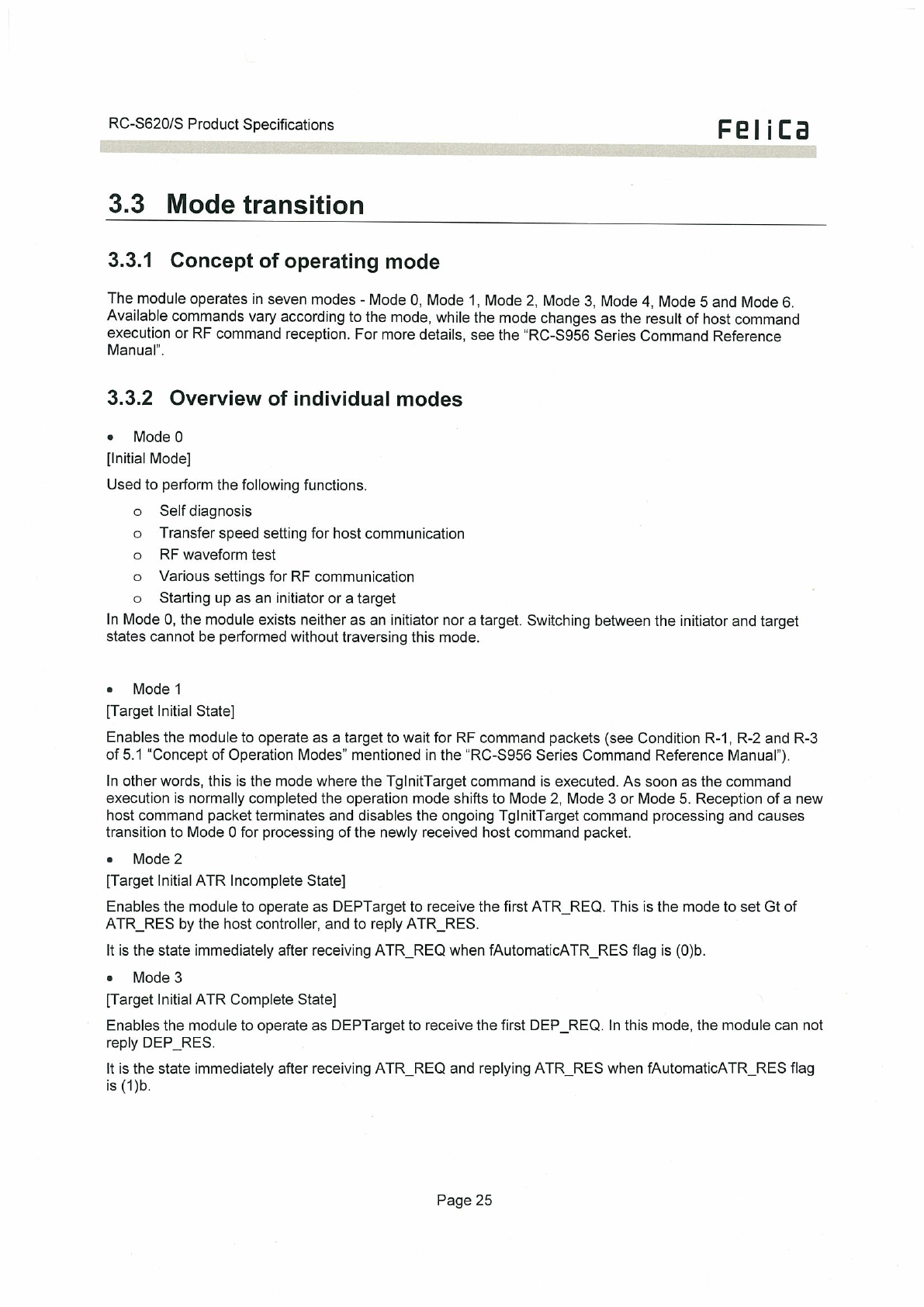 RC-S620/S Product Specifications

FeliCa

3.3 Mode transition

3.3.1 Concept of operating mode

The module operates in seven modes - Mode 0, Mode 1, Mode 2, Mode 3, Mode 4, Mode 5 and Mode 6. Available commands vary according to the mode, while the mode changes as the result of host command execution or RF command reception. For more details, see the "RC-S956 Series Command Reference Manual".

3.3.2 Overview of individual modes

• Mode 0

[Initial Mode]

Used to perform the following functions.

o Self diagnosis
o Transfer speed setting for host communication
o RF waveform test
o Various settings for RF communication
o Starting up as an initiator or a target

In Mode 0, the module exists neither as an initiator nor a target. Switching between the initiator and target states cannot be performed without traversing this mode.

• Mode 1

[Target Initial State]

Enables the module to operate as a target to wait for RF command packets (see Condition R-1, R-2 and R-3 of 5.1 "Concept of Operation Modes" mentioned in the "RC-S956 Series Command Reference Manual").

In other words, this is the mode where the TgInitTarget command is executed. As soon as the command execution is normally completed the operation mode shifts to Mode 2, Mode 3 or Mode 5. Reception of a new host command packet terminates and disables the ongoing TgInitTarget command processing and causes transition to Mode 0 for processing of the newly received host command packet.

• Mode 2

[Target Initial ATR Incomplete State]

Enables the module to operate as DEPTarget to receive the first ATR_REQ. This is the mode to set Gt of ATR_RES by the host controller, and to reply ATR_RES.

It is the state immediately after receiving ATR_REQ when fAutomaticATR_RES flag is (0)b.

• Mode 3

[Target Initial ATR Complete State]

Enables the module to operate as DEPTarget to receive the first DEP_REQ. In this mode, the module can not reply DEP_RES.

It is the state immediately after receiving ATR_REQ and replying ATR_RES when fAutomaticATR_RES flag is (1)b.

Page 25